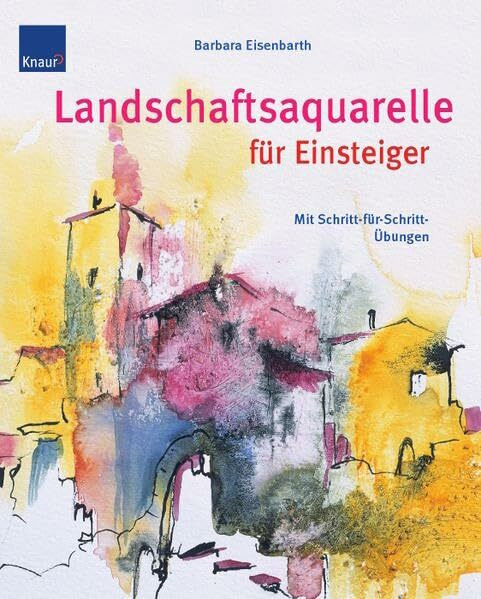 Knaur

Barbara Eisenbarth

Landschaftsaquarelle für Einsteiger

Mit Schritt-für-Schritt-Übungen